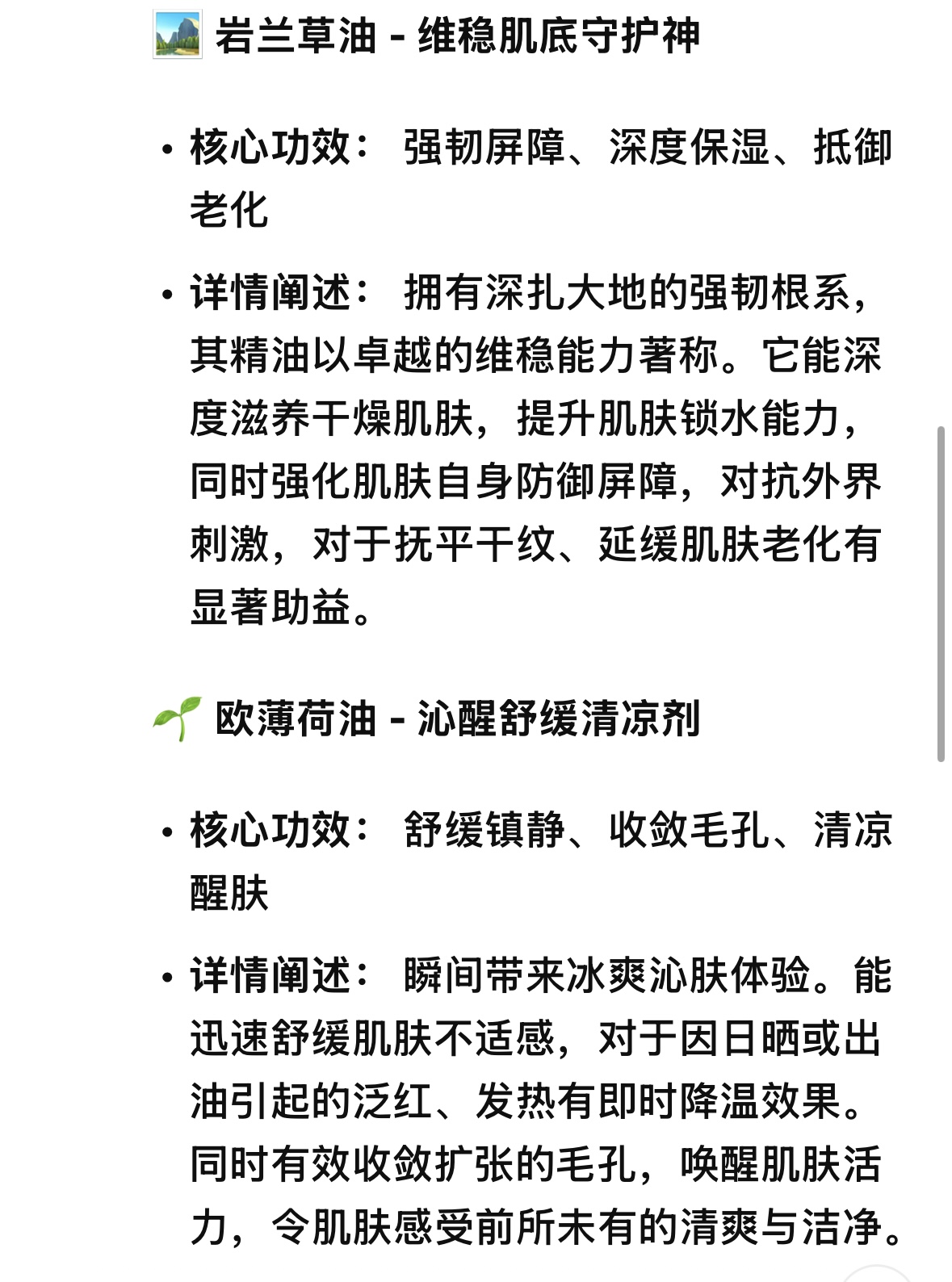 岩兰草油 - 维稳肌底守护神

• 核心功效： 强韧屏障、深度保湿、抵御老化

• 详情阐述： 拥有深扎大地的强韧根系，其精油以卓越的维稳能力著称。它能深度滋养干燥肌肤，提升肌肤锁水能力，同时强化肌肤自身防御屏障，对抗外界刺激，对于抚平干纹、延缓肌肤老化有显著助益。

欧薄荷油 - 沁醒舒缓清凉剂

• 核心功效： 舒缓镇静、收敛毛孔、清凉醒肤

• 详情阐述： 瞬间带来冰爽沁肤体验。能迅速舒缓肌肤不适感，对于因日晒或出油引起的泛红、发热有即时降温效果。同时有效收敛扩张的毛孔，唤醒肌肤活力，令肌肤感受前所未有的清爽与洁净。